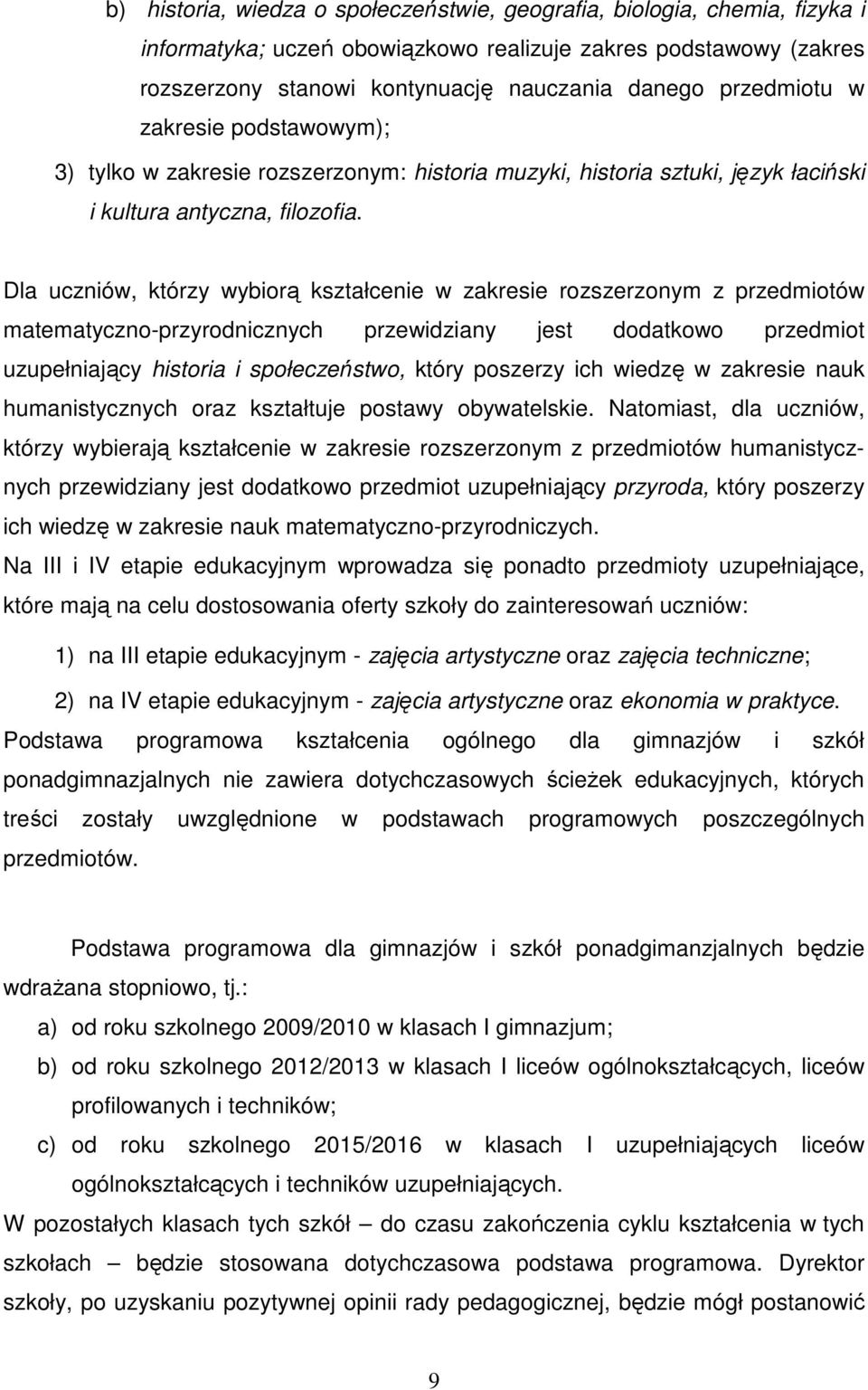 b) historia, wiedza o społeczeństwie, geografia, biologia, chemia, fizyka i informatyka; uczeń obowiązkowo realizuje zakres podstawowy (zakres rozszerzony stanowi kontynuację nauczania danego przedmiotu w zakresie podstawowym);

3) tylko w zakresie rozszerzonym: historia muzyki, historia sztuki, język łaciński i kultura antyczna, filozofia.

Dla uczniów, którzy wybiorą kształcenie w zakresie rozszerzonym z przedmiotów matematyczno-przyrodnicznych przewidziany jest dodatkowo przedmiot uzupełniający historia i społeczeństwo, który poszerzy ich wiedzę w zakresie nauk humanistycznych oraz kształtuje postawy obywatelskie. Natomiast, dla uczniów, którzy wybierają kształcenie w zakresie rozszerzonym z przedmiotów humanistycznych przewidziany jest dodatkowo przedmiot uzupełniający przyroda, który poszerzy ich wiedzę w zakresie nauk matematyczno-przyrodniczych.

Na III i IV etapie edukacyjnym wprowadza się ponadto przedmioty uzupełniające, które mają na celu dostosowania oferty szkoły do zainteresowań uczniów:

1) na III etapie edukacyjnym - zajęcia artystyczne oraz zajęcia techniczne;

2) na IV etapie edukacyjnym - zajęcia artystyczne oraz ekonomia w praktyce.

Podstawa programowa kształcenia ogólnego dla gimnazjów i szkół ponadgimnazjalnych nie zawiera dotychczasowych ścieżek edukacyjnych, których treści zostały uwzględnione w podstawach programowych poszczególnych przedmiotów.

Podstawa programowa dla gimnazjów i szkół ponadgimanzjalnych będzie wdrażana stopniowo, tj.:

a) od roku szkolnego 2009/2010 w klasach I gimnazjum;

b) od roku szkolnego 2012/2013 w klasach I liceów ogólnokształcących, liceów profilowanych i techników;

c) od roku szkolnego 2015/2016 w klasach I uzupełniających liceów ogólnokształcących i techników uzupełniających.

W pozostałych klasach tych szkół – do czasu zakończenia cyklu kształcenia w tych szkołach – będzie stosowana dotychczasowa podstawa programowa. Dyrektor szkoły, po uzyskaniu pozytywnej opinii rady pedagogicznej, będzie mógł postanowić

9